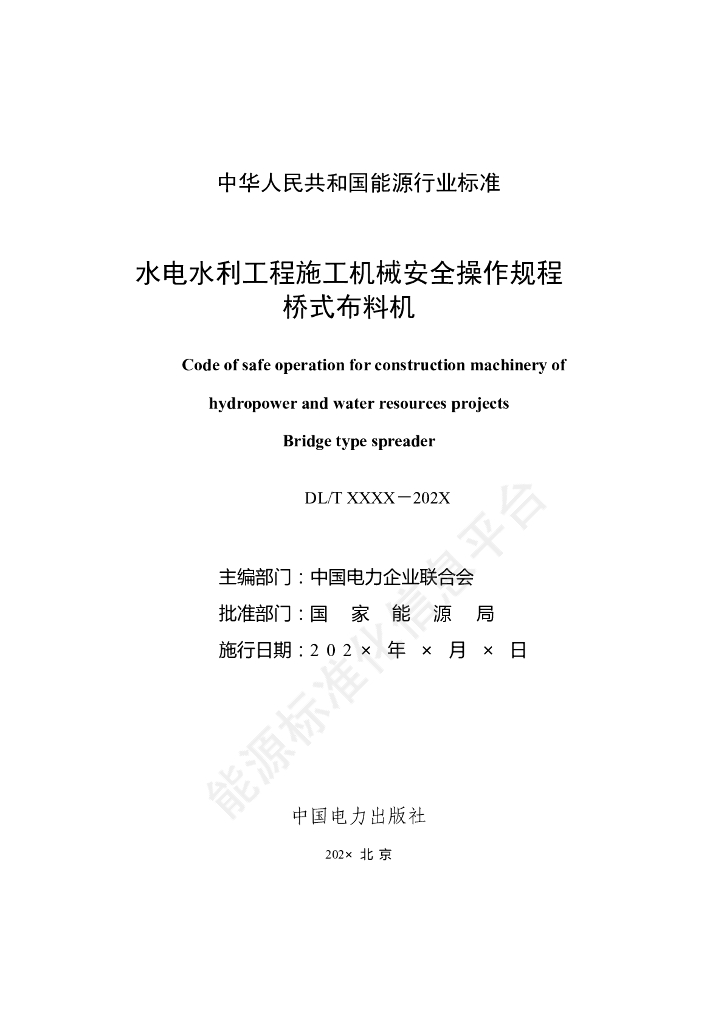 中华人民共和国能源行业标准

水电水利工程施工机械安全操作规程
桥式布料机

Code of safe operation for construction machinery of hydropower and water resources projects
Bridge type spreader

DL/T XXXX－202X

主编部门：中国电力企业联合会
批准部门：国 家 能 源 局
施行日期：2 0 2 × 年 × 月 × 日

能源标准化信息平台

中国电力出版社

202× 北 京